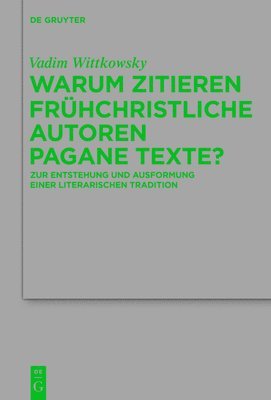 DE GRUYTER

Vadim Wittkowsky

WARUM ZITIEREN FRÜHCHRISTLICHE AUTOREN PAGANE TEXTE?

ZUR ENTSTEHUNG UND AUSFORMUNG EINER LITERARISCHEN TRADITION

DE
G